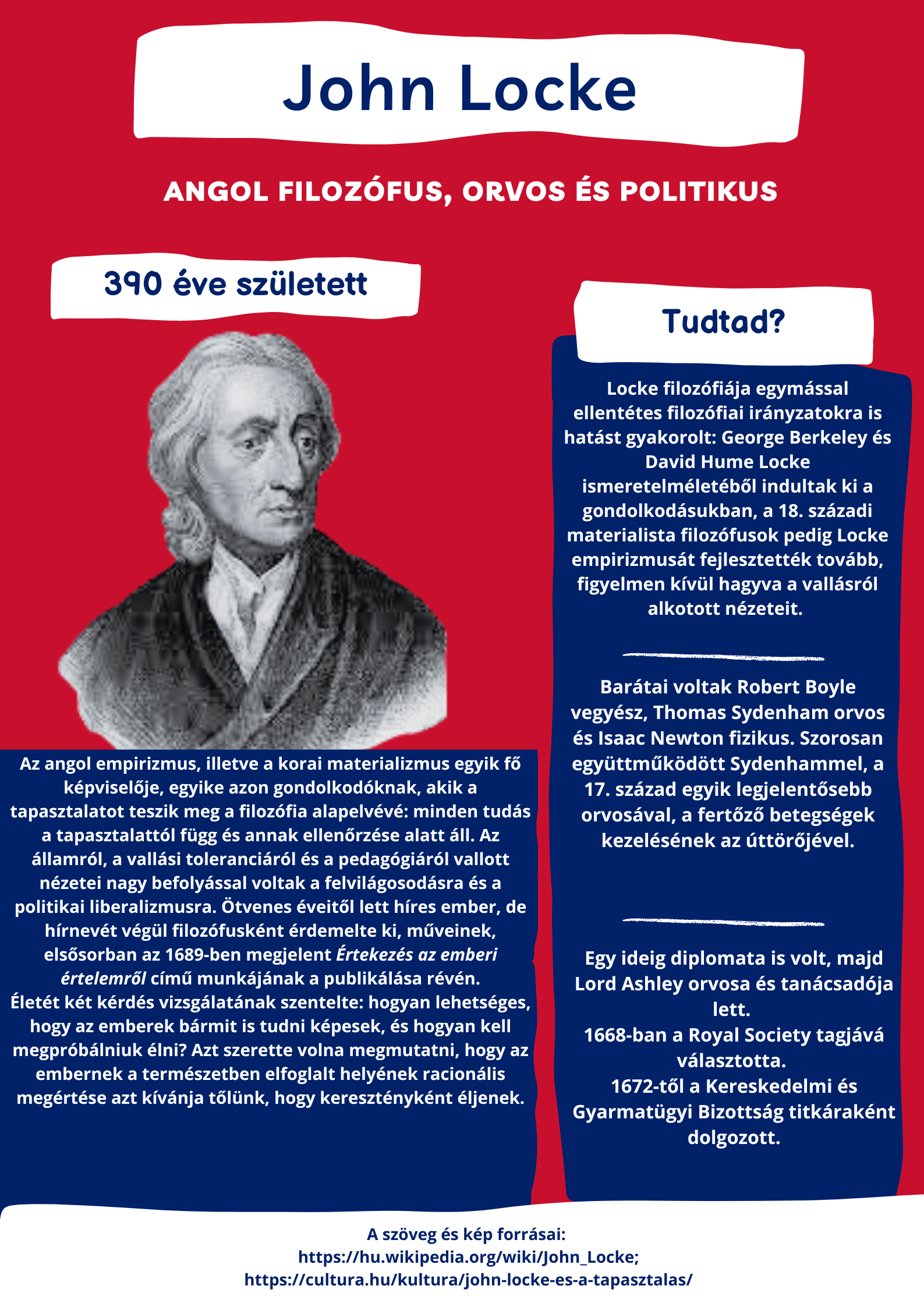 John Locke

ANGOL FILOZÓFUS, ORVOS ÉS POLITIKUS

390 éve született

Az angol empirizmus, illetve a korai materializmus egyik fő képviselője, egyike azon gondolkodóknak, akik a tapasztalatot teszik meg a filozófia alapelvévé: minden tudás a tapasztalattól függ és annak ellenőrzése alatt áll. Az államról, a vallási toleranciáról és a pedagógiáról vallott nézetei nagy befolyással voltak a felvilágosodásra és a politikai liberalizmusra. Ötvenes éveitől lett híres ember, de hírnevét végül filozófusként érdemelte ki, műveinek, elsősorban az 1689-ben megjelent Értekezés az emberi értelemről című munkájának a publikálása révén.
Életét két kérdés vizsgálatának szentelte: hogyan lehetséges, hogy az emberek bármit is tudni képesek, és hogyan kell megpróbálniuk élni? Azt szerette volna megmutatni, hogy az embernek a természetben elfoglalt helyének racionális megértése azt kívánja tőlünk, hogy keresztényként éljenek.

Tudtad?

Locke filozófiája egymással ellentétes filozófiai irányzatokra is hatást gyakorolt: George Berkeley és David Hume Locke ismeretelméletéből indultak ki a gondolkodásukban, a 18. századi materialista filozófusok pedig Locke empirizmusát fejlesztették tovább, figyelmen kívül hagyva a vallásról alkotott nézeteit.

Barátai voltak Robert Boyle vegyész, Thomas Sydenham orvos és Isaac Newton fizikus. Szorosan együttműködött Sydenhammel, a 17. század egyik legjelentősebb orvosával, a fertőző betegségek kezelésének az úttörőjével.

Egy ideig diplomata is volt, majd Lord Ashley orvosa és tanácsadója lett.
1668-ban a Royal Society tagjává választotta.
1672-től a Kereskedelmi és Gyarmatügyi Bizottság titkáraként dolgozott.

A szöveg és kép forrásai:
https://hu.wikipedia.org/wiki/John_Locke;
https://cultura.hu/kultura/john-locke-es-a-tapasztalas/